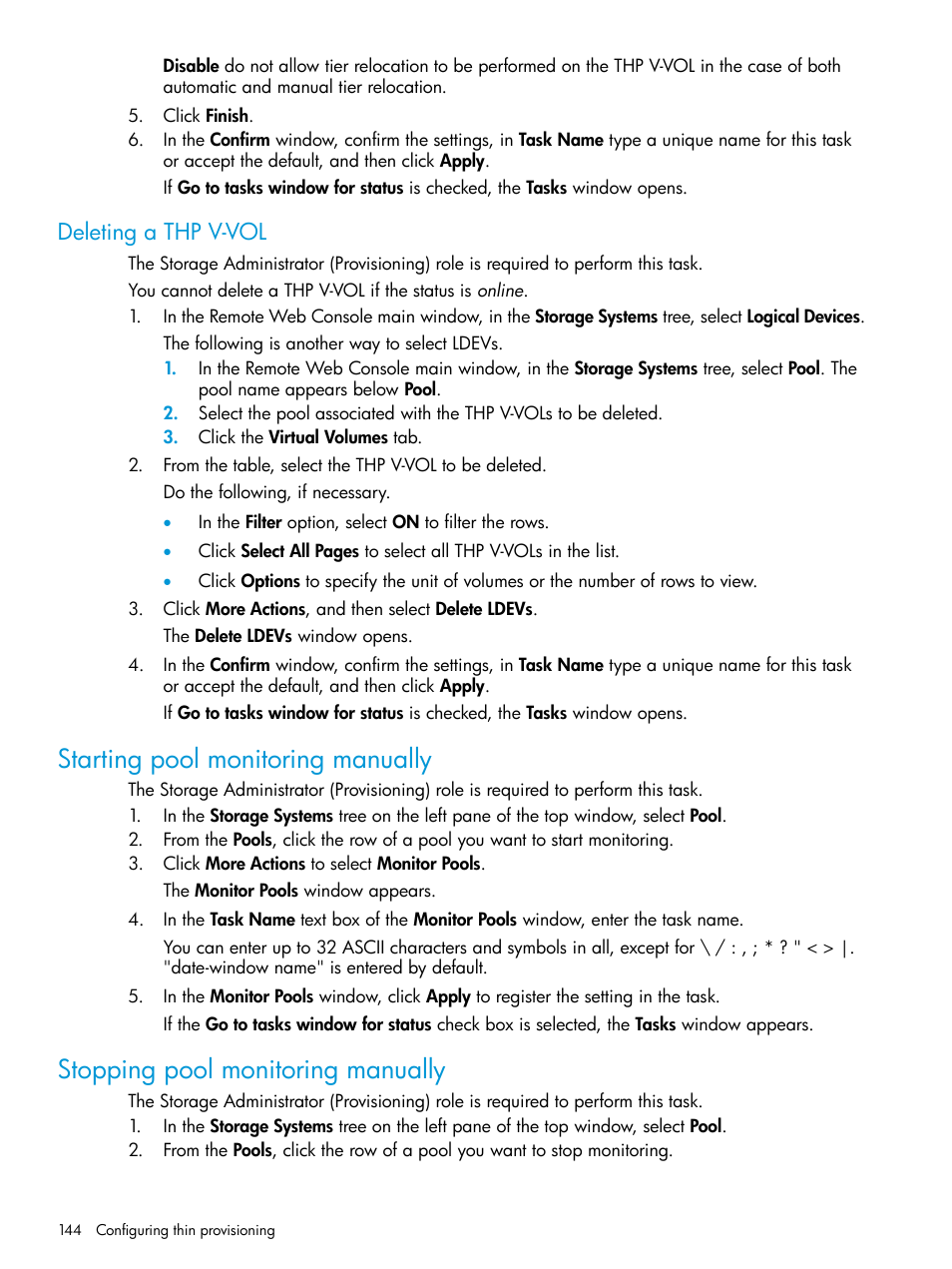 Disable do not allow tier relocation to be performed on the THP V-VOL in the case of both automatic and manual tier relocation.

5. Click Finish.
6. In the Confirm window, confirm the settings, in Task Name type a unique name for this task or accept the default, and then click Apply.

If Go to tasks window for status is checked, the Tasks window opens.

Deleting a THP V-VOL

The Storage Administrator (Provisioning) role is required to perform this task.

You cannot delete a THP V-VOL if the status is online.

1. In the Remote Web Console main window, in the Storage Systems tree, select Logical Devices.

The following is another way to select LDEVs.

1. In the Remote Web Console main window, in the Storage Systems tree, select Pool. The pool name appears below Pool.
2. Select the pool associated with the THP V-VOLs to be deleted.
3. Click the Virtual Volumes tab.

2. From the table, select the THP V-VOL to be deleted.

Do the following, if necessary.

• In the Filter option, select ON to filter the rows.
• Click Select All Pages to select all THP V-VOLs in the list.
• Click Options to specify the unit of volumes or the number of rows to view.

3. Click More Actions, and then select Delete LDEVs.

The Delete LDEVs window opens.

4. In the Confirm window, confirm the settings, in Task Name type a unique name for this task or accept the default, and then click Apply.

If Go to tasks window for status is checked, the Tasks window opens.

Starting pool monitoring manually

The Storage Administrator (Provisioning) role is required to perform this task.

1. In the Storage Systems tree on the left pane of the top window, select Pool.
2. From the Pools, click the row of a pool you want to start monitoring.
3. Click More Actions to select Monitor Pools.

The Monitor Pools window appears.

4. In the Task Name text box of the Monitor Pools window, enter the task name.

You can enter up to 32 ASCII characters and symbols in all, except for \ / : , ; * ? " < > |. "date-window name" is entered by default.

5. In the Monitor Pools window, click Apply to register the setting in the task.

If the Go to tasks window for status check box is selected, the Tasks window appears.

Stopping pool monitoring manually

The Storage Administrator (Provisioning) role is required to perform this task.

1. In the Storage Systems tree on the left pane of the top window, select Pool.
2. From the Pools, click the row of a pool you want to stop monitoring.

144 Configuring thin provisioning